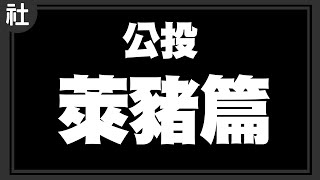 社

公投

萊豬篇